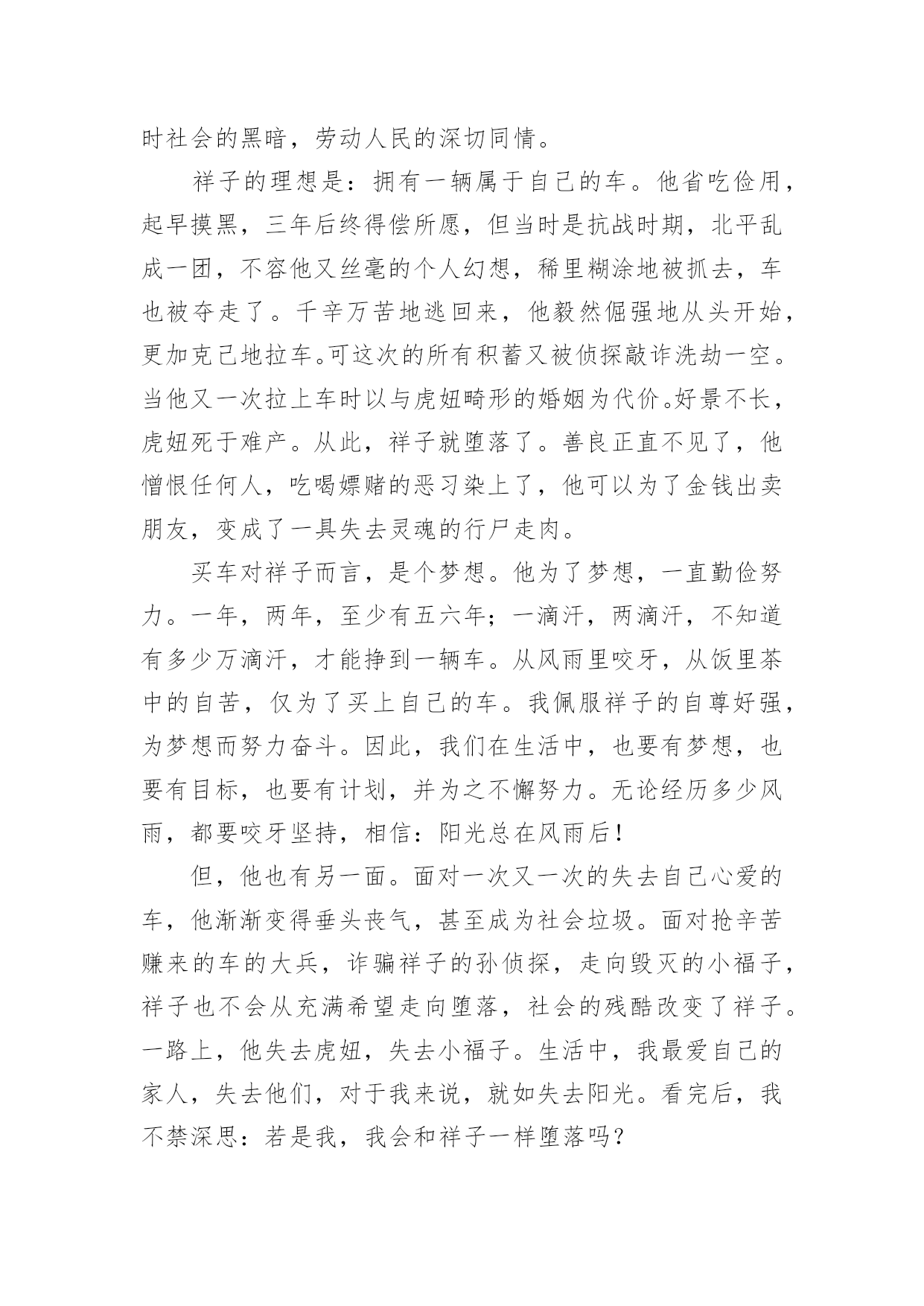 时社会的黑暗，劳动人民的深切同情。

祥子的理想是：拥有一辆属于自己的车。他省吃俭用，起早摸黑，三年后终得偿所愿，但当时是抗战时期，北平乱成一团，不容他又丝毫的个人幻想，稀里糊涂地被抓去，车也被夺走了。千辛万苦地逃回来，他毅然倔强地从头开始，更加克己地拉车。可这次的所有积蓄又被侦探敲诈洗劫一空。当他又一次拉上车时以与虎妞畸形的婚姻为代价。好景不长，虎妞死于难产。从此，祥子就堕落了。善良正直不见了，他憎恨任何人，吃喝嫖赌的恶习染上了，他可以为了金钱出卖朋友，变成了一具失去灵魂的行尸走肉。

买车对祥子而言，是个梦想。他为了梦想，一直勤俭努力。一年，两年，至少有五六年；一滴汗，两滴汗，不知道有多少万滴汗，才能挣到一辆车。从风雨里咬牙，从饭里茶中的自苦，仅为了买上自己的车。我佩服祥子的自尊好强，为梦想而努力奋斗。因此，我们在生活中，也要有梦想，也要有目标，也要有计划，并为之不懈努力。无论经历多少风雨，都要咬牙坚持，相信：阳光总在风雨后！

但，他也有另一面。面对一次又一次的失去自己心爱的车，他渐渐变得垂头丧气，甚至成为社会垃圾。面对抢辛苦赚来的车的大兵，诈骗祥子的孙侦探，走向毁灭的小福子，祥子也不会从充满希望走向堕落，社会的残酷改变了祥子。一路上，他失去虎妞，失去小福子。生活中，我最爱自己的家人，失去他们，对于我来说，就如失去阳光。看完后，我不禁深思：若是我，我会和祥子一样堕落吗？